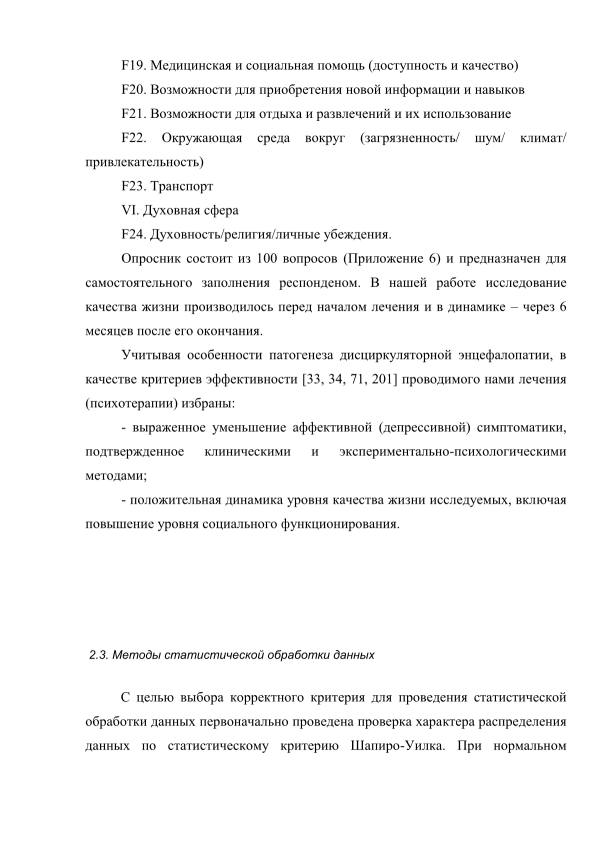 F19. Медицинская и социальная помощь (доступность и качество)

F20. Возможности для приобретения новой информации и навыков

F21. Возможности для отдыха и развлечений и их использование

F22. Окружающая среда вокруг (загрязненность/ шум/ климат/ привлекательность)

F23. Транспорт

VI. Духовная сфера

F24. Духовность/религия/личные убеждения.

Опросник состоит из 100 вопросов (Приложение 6) и предназначен для самостоятельного заполнения респонденом. В нашей работе исследование качества жизни производилось перед началом лечения и в динамике – через 6 месяцев после его окончания.

Учитывая особенности патогенеза дисциркуляторной энцефалопатии, в качестве критериев эффективности [33, 34, 71, 201] проводимого нами лечения (психотерапии) избраны:

- выраженное уменьшение аффективной (депрессивной) симптоматики, подтвержденное клиническими и экспериментально-психологическими методами;

- положительная динамика уровня качества жизни исследуемых, включая повышение уровня социального функционирования.

2.3. Методы статистической обработки данных

С целью выбора корректного критерия для проведения статистической обработки данных первоначально проведена проверка характера распределения данных по статистическому критерию Шапиро-Уилка. При нормальном